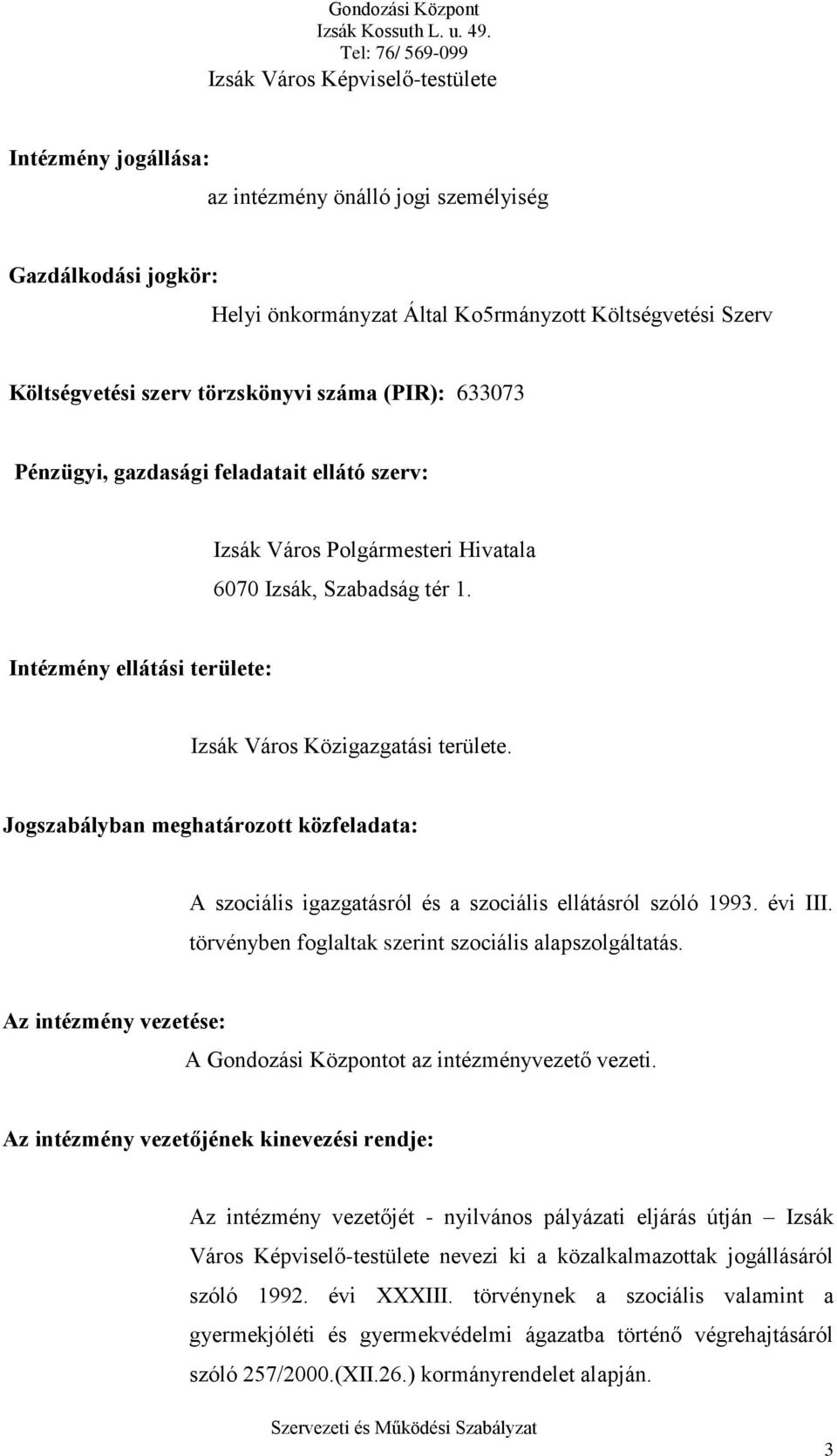 Gondozási Központ
Izsák Kossuth L. u. 49.
Tel: 76/ 569-099
Izsák Város Képviselő-testülete

Intézmény jogállása:

az intézmény önálló jogi személyiség

Gazdálkodási jogkör:

Helyi önkormányzat Által Ko5rmányzott Költségvetési Szerv

Költségvetési szerv törzskönyvi száma (PIR): 633073

Pénzügyi, gazdasági feladatait ellátó szerv:

Izsák Város Polgármesteri Hivatala
6070 Izsák, Szabadság tér 1.

Intézmény ellátási területe:

Izsák Város Közigazgatási területe.

Jogszabályban meghatározott közfeladata:

A szociális igazgatásról és a szociális ellátásról szóló 1993. évi III. törvényben foglaltak szerint szociális alapszolgáltatás.

Az intézmény vezetése:
A Gondozási Központot az intézményvezető vezeti.

Az intézmény vezetőjének kinevezési rendje:

Az intézmény vezetőjét - nyilvános pályázati eljárás útján – Izsák Város Képviselő-testülete nevezi ki a közalkalmazottak jogállásáról szóló 1992. évi XXXIII. törvénynek a szociális valamint a gyermekjóléti és gyermekvédelmi ágazatba történő végrehajtásáról szóló 257/2000.(XII.26.) kormányrendelet alapján.

Szervezeti és Működési Szabályzat

3